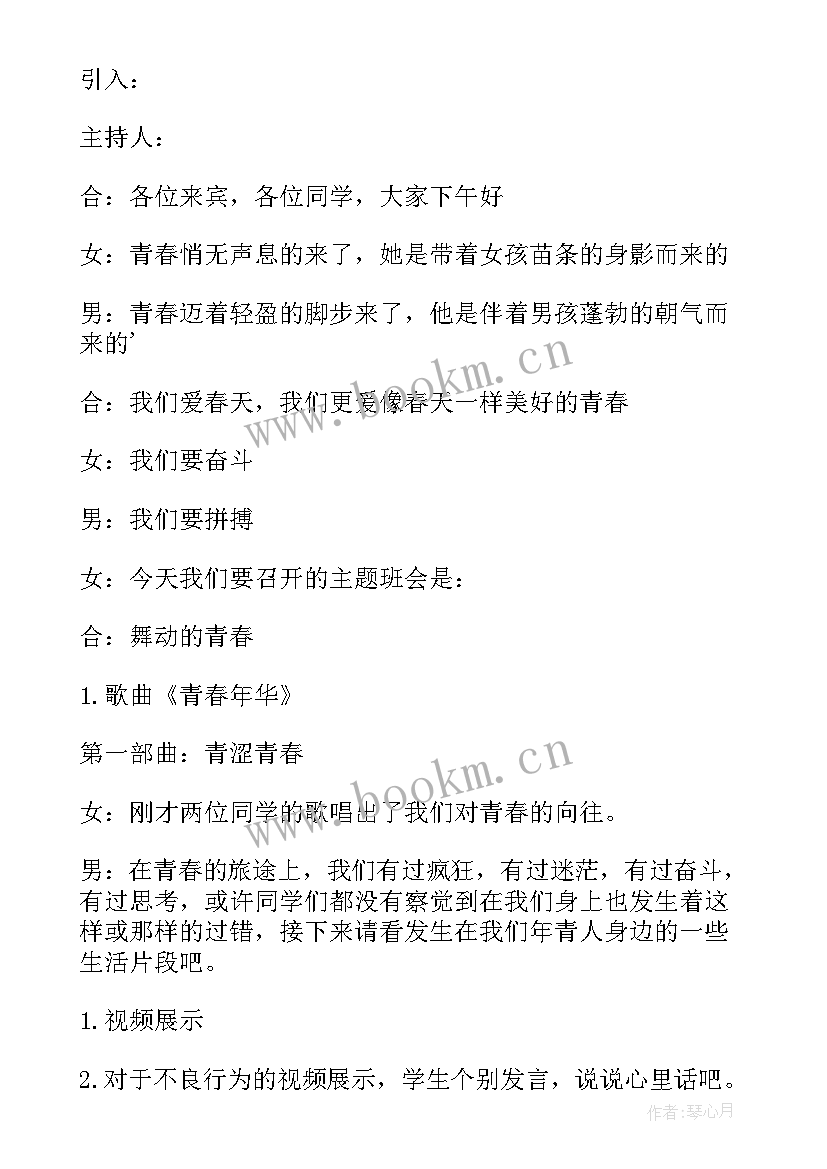 引入：

主持人：

合：各位来宾，各位同学，大家下午好

女：青春悄无声息的来了，她是带着女孩苗条的身影而来的

男：青春迈着轻盈的脚步来了，他是伴着男孩蓬勃的朝气而来的'

合：我们爱春天，我们更爱像春天一样美好的青春

女：我们要奋斗

男：我们要拼搏

女：今天我们要召开的主题班会是：

合：舞动的青春

1.歌曲《青春年华》

第一部曲：青涩青春

女：刚才两位同学的歌唱出了我们对青春的向往。

男：在青春的旅途上，我们有过疯狂，有过迷茫，有过奋斗，有过思考，或许同学们都没有察觉到在我们身上也发生着这样或那样的过错，接下来请看发生在我们年青人身边的一些生活片段吧。

1.视频展示

2.对于不良行为的视频展示，学生个别发言，说说心里话吧。

www.bookm.cn

www.bookm.cn

作者:琴心月